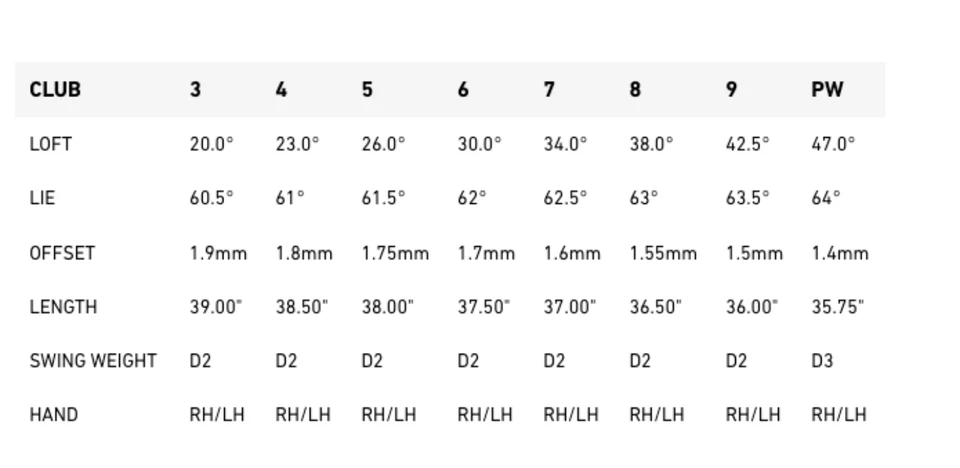 | CLUB | 3 | 4 | 5 | 6 | 7 | 8 | 9 | PW |
|---|---|---|---|---|---|---|---|---|
| LOFT | 20.0° | 23.0° | 26.0° | 30.0° | 34.0° | 38.0° | 42.5° | 47.0° |
| LIE | 60.5° | 61° | 61.5° | 62° | 62.5° | 63° | 63.5° | 64° |
| OFFSET | 1.9mm | 1.8mm | 1.75mm | 1.7mm | 1.6mm | 1.55mm | 1.5mm | 1.4mm |
| LENGTH | 39.00" | 38.50" | 38.00" | 37.50" | 37.00" | 36.50" | 36.00" | 35.75" |
| SWING WEIGHT | D2 | D2 | D2 | D2 | D2 | D2 | D2 | D3 |
| HAND | RH/LH | RH/LH | RH/LH | RH/LH | RH/LH | RH/LH | RH/LH | RH/LH |